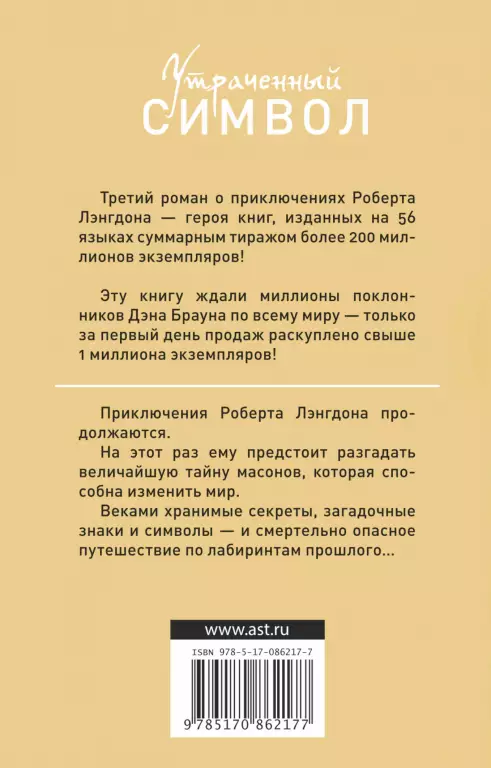 Утраченный
СИМВОЛ

Третий роман о приключениях Роберта Лэнгдона — героя книг, изданных на 56 языках суммарным тиражом более 200 миллионов экземпляров!

Эту книгу ждали миллионы поклонников Дэна Брауна по всему миру — только за первый день продаж раскуплено свыше 1 миллиона экземпляров!

Приключения Роберта Лэнгдона продолжаются.

На этот раз ему предстоит разгадать величайшую тайну масонов, которая способна изменить мир.

Веками хранимые секреты, загадочные знаки и символы — и смертельно опасное путешествие по лабиринтам прошлого...

www.ast.ru

ISBN 978-5-17-086217-7

9 785170 862177